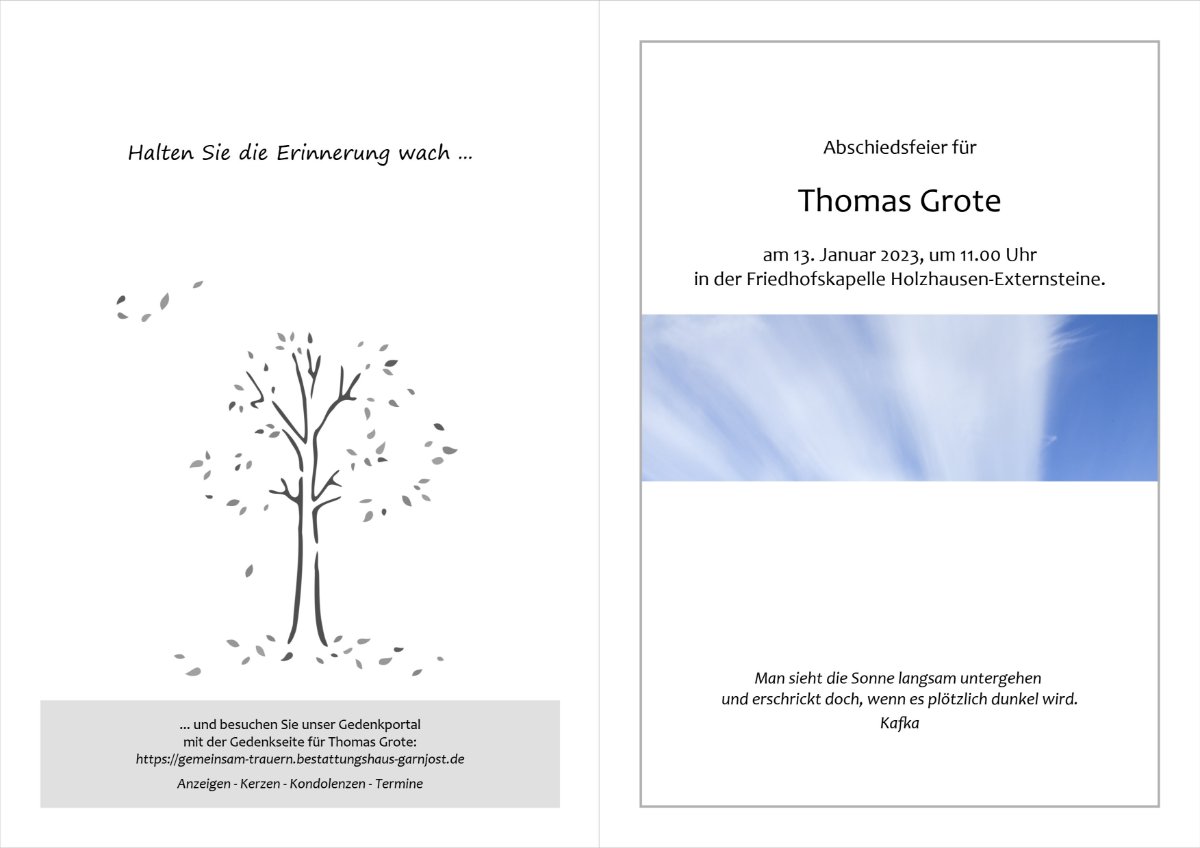 Halten Sie die Erinnerung wach ...

... und besuchen Sie unser Gedenkportal
mit der Gedenkseite für Thomas Grote:
https://gemeinsam-trauern.bestattungshaus-garnjost.de

Anzeigen - Kerzen - Kondolenzen - Termine

Abschiedsfeier für

Thomas Grote

am 13. Januar 2023, um 11.00 Uhr
in der Friedhofskapelle Holzhausen-Externsteine.

Man sieht die Sonne langsam untergehen
und erschrickt doch, wenn es plötzlich dunkel wird.
Kafka